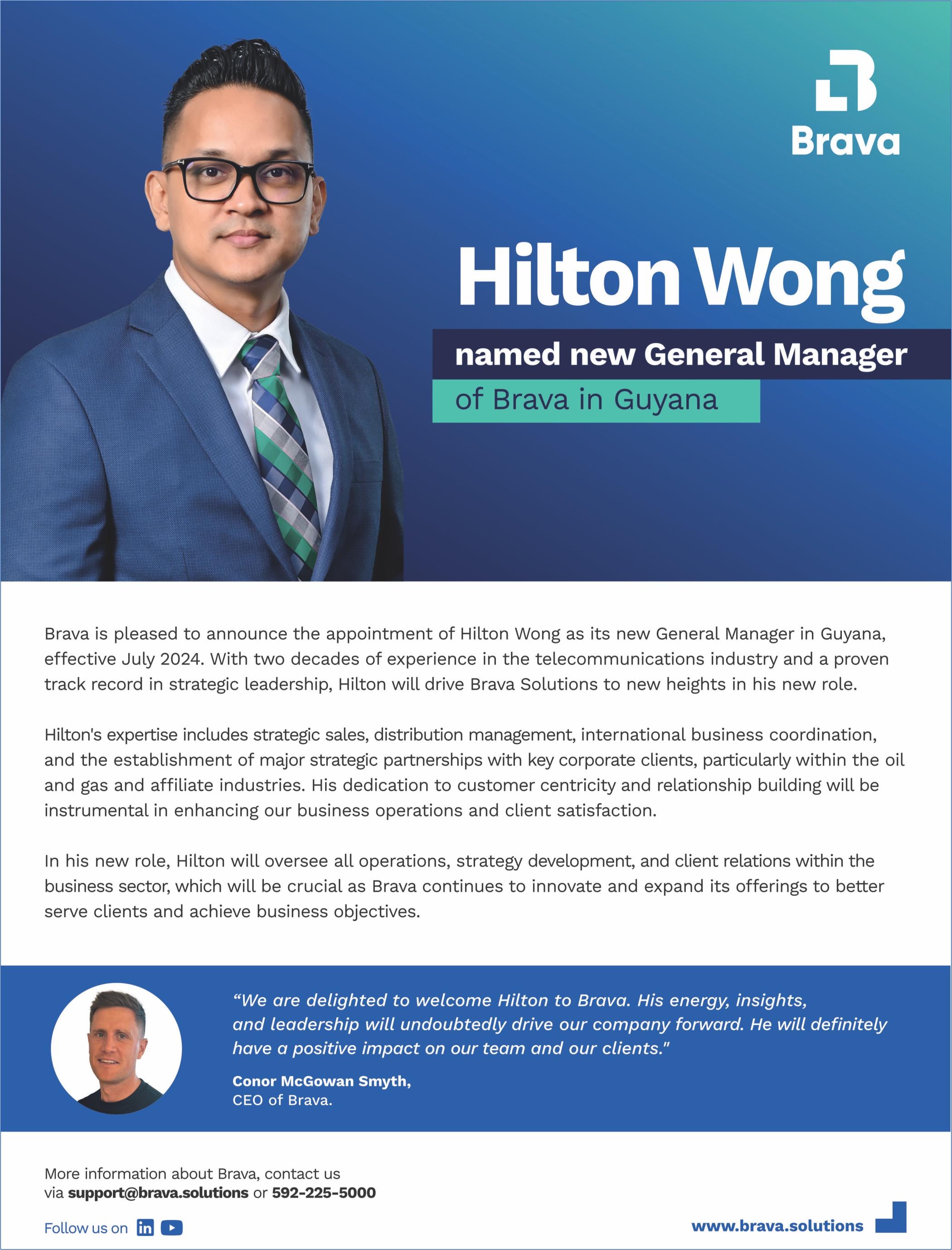 Brava

Hilton Wong

named new General Manager

of Brava in Guyana

Brava is pleased to announce the appointment of Hilton Wong as its new General Manager in Guyana, effective July 2024. With two decades of experience in the telecommunications industry and a proven track record in strategic leadership, Hilton will drive Brava Solutions to new heights in his new role.

Hilton's expertise includes strategic sales, distribution management, international business coordination, and the establishment of major strategic partnerships with key corporate clients, particularly within the oil and gas and affiliate industries. His dedication to customer centricity and relationship building will be instrumental in enhancing our business operations and client satisfaction.

In his new role, Hilton will oversee all operations, strategy development, and client relations within the business sector, which will be crucial as Brava continues to innovate and expand its offerings to better serve clients and achieve business objectives.

"We are delighted to welcome Hilton to Brava. His energy, insights, and leadership will undoubtedly drive our company forward. He will definitely have a positive impact on our team and our clients."

Conor McGowan Smyth,
CEO of Brava.

More information about Brava, contact us
via support@brava.solutions or 592-225-5000

Follow us on

www.brava.solutions